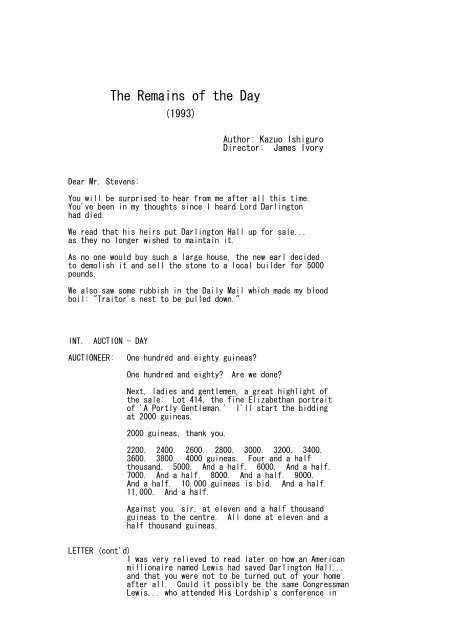 The Remains of the Day
(1993)

Author: Kazuo Ishiguro
Director: James Ivory

Dear Mr. Stevens:

You will be surprised to hear from me after all this time. You've been in my thoughts since I heard Lord Darlington had died.

We read that his heirs put Darlington Hall up for sale... as they no longer wished to maintain it.

As no one would buy such a large house, the new earl decided to demolish it and sell the stone to a local builder for 5000 pounds.

We also saw some rubbish in the Daily Mail which made my blood boil: "Traitor's nest to be pulled down."

INT. AUCTION - DAY

AUCTIONEER: One hundred and eighty guineas?

One hundred and eighty? Are we done?

Next, ladies and gentlemen, a great highlight of the sale: Lot 414, the fine Elizabethan portrait of 'A Portly Gentleman.' I'll start the bidding at 2000 guineas.

2000 guineas, thank you.

2200. 2400. 2600. 2800. 3000. 3200. 3400. 3600. 3800. 4000 guineas. Four and a half thousand. 5000. And a half. 6000. And a half. 7000. And a half. 8000. And a half. 9000. And a half. 10,000 guineas is bid. And a half. 11,000. And a half.

Against you, sir, at eleven and a half thousand guineas to the centre. All done at eleven and a half thousand guineas.

LETTER (cont'd)
I was very relieved to read later on how an American millionaire named Lewis had saved Darlington Hall... and that you were not to be turned out of your home after all. Could it possibly be the same Congressman Lewis... who attended His Lordship's conference in